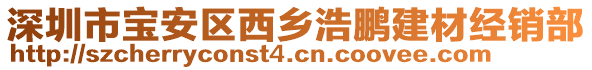 深圳市宝安区西乡浩鹏建材经销部
http://szcherryconst4.cn.coovee.com